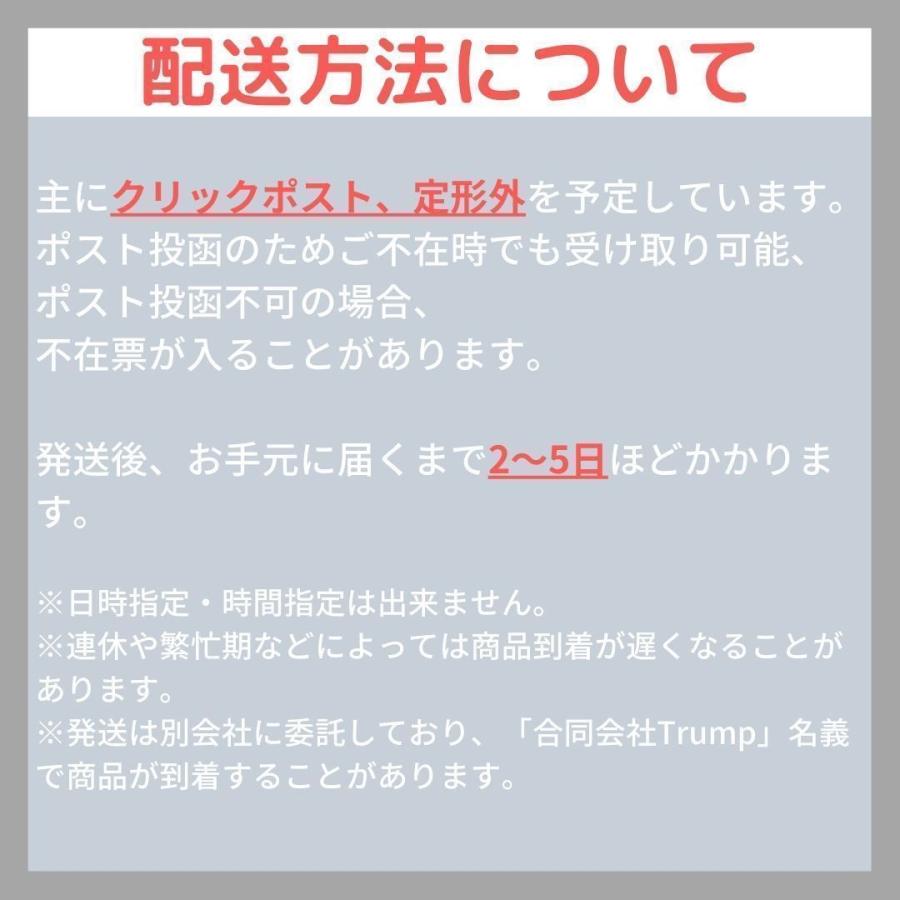 配送方法について

主にクリックポスト、定形外を予定しています。
ポスト投函のためご不在時でも受け取り可能、
ポスト投函不可の場合、
不在票が入ることがあります。

発送後、お手元に届くまで2〜5日ほどかかります。

※日時指定・時間指定は出来ません。
※連休や繁忙期などによっては商品到着が遅くなることがあります。
※発送は別会社に委託しており、「合同会社Trump」名義で商品が到着することがあります。